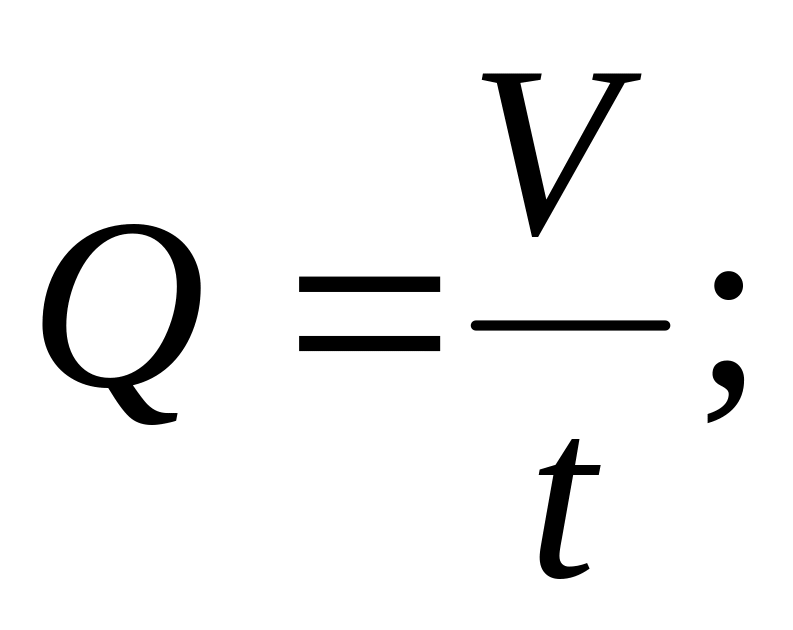 $Q = \frac{V}{t};$